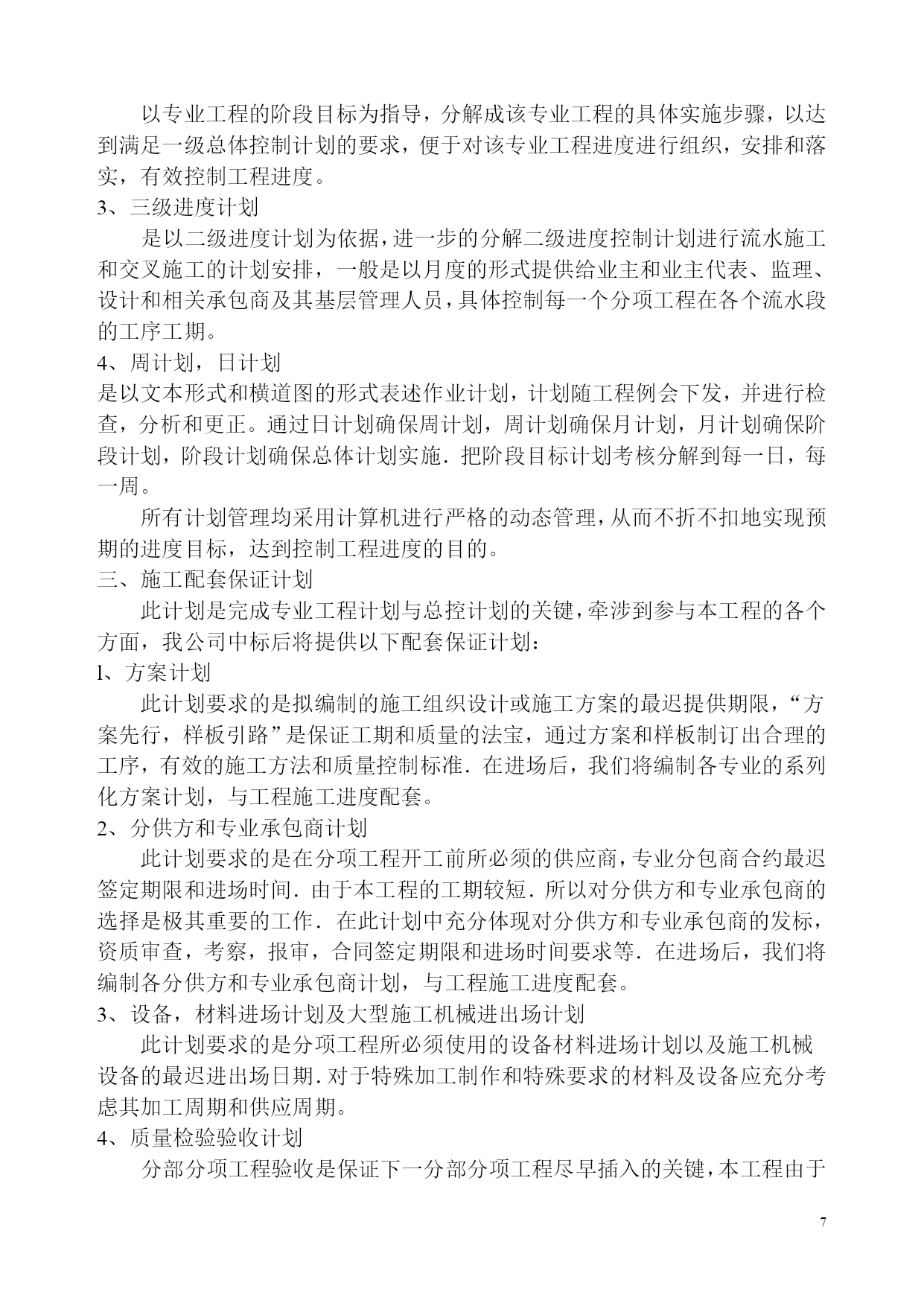 以专业工程的阶段目标为指导，分解成该专业工程的具体实施步骤，以达到满足一级总体控制计划的要求，便于对该专业工程进度进行组织，安排和落实，有效控制工程进度。

3、三级进度计划

是以二级进度计划为依据，进一步的分解二级进度控制计划进行流水施工和交叉施工的计划安排，一般是以月度的形式提供给业主和业主代表、监理、设计和相关承包商及其基层管理人员，具体控制每一个分项工程在各个流水段的工序工期。

4、周计划，日计划

是以文本形式和横道图的形式表述作业计划，计划随工程例会下发，并进行检查，分析和更正。通过日计划确保周计划，周计划确保月计划，月计划确保阶段计划，阶段计划确保总体计划实施．把阶段目标计划考核分解到每一日，每一周。

所有计划管理均采用计算机进行严格的动态管理，从而不折不扣地实现预期的进度目标，达到控制工程进度的目的。

三、施工配套保证计划

此计划是完成专业工程计划与总控计划的关键，牵涉到参与本工程的各个方面，我公司中标后将提供以下配套保证计划：

l、方案计划

此计划要求的是拟编制的施工组织设计或施工方案的最迟提供期限，“方案先行，样板引路”是保证工期和质量的法宝，通过方案和样板制订出合理的工序，有效的施工方法和质量控制标准．在进场后，我们将编制各专业的系列化方案计划，与工程施工进度配套。

2、分供方和专业承包商计划

此计划要求的是在分项工程开工前所必须的供应商，专业分包商合约最迟签定期限和进场时间．由于本工程的工期较短．所以对分供方和专业承包商的选择是极其重要的工作．在此计划中充分体现对分供方和专业承包商的发标，资质审查，考察，报审，合同签定期限和进场时间要求等．在进场后，我们将编制各分供方和专业承包商计划，与工程施工进度配套。

3、设备，材料进场计划及大型施工机械进出场计划

此计划要求的是分项工程所必须使用的设备材料进场计划以及施工机械设备的最迟进出场日期．对于特殊加工制作和特殊要求的材料及设备应充分考虑其加工周期和供应周期。

4、质量检验验收计划

分部分项工程验收是保证下一分部分项工程尽早插入的关键，本工程由于

7